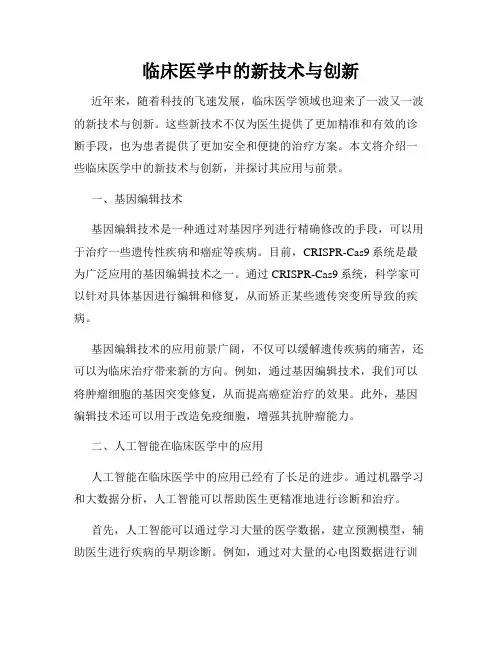 临床医学中的新技术与创新

近年来，随着科技的飞速发展，临床医学领域也迎来了一波又一波的新技术与创新。这些新技术不仅为医生提供了更加精准和有效的诊断手段，也为患者提供了更加安全和便捷的治疗方案。本文将介绍一些临床医学中的新技术与创新，并探讨其应用与前景。

一、基因编辑技术

基因编辑技术是一种通过对基因序列进行精确修改的手段，可以用于治疗一些遗传性疾病和癌症等疾病。目前，CRISPR-Cas9 系统是最为广泛应用的基因编辑技术之一。通过 CRISPR-Cas9 系统，科学家可以针对具体基因进行编辑和修复，从而矫正某些遗传突变所导致的疾病。

基因编辑技术的应用前景广阔，不仅可以缓解遗传疾病的痛苦，还可以为临床治疗带来新的方向。例如，通过基因编辑技术，我们可以将肿瘤细胞的基因突变修复，从而提高癌症治疗的效果。此外，基因编辑技术还可以用于改造免疫细胞，增强其抗肿瘤能力。

二、人工智能在临床医学中的应用

人工智能在临床医学中的应用已经有了长足的进步。通过机器学习和大数据分析，人工智能可以帮助医生更精准地进行诊断和治疗。

首先，人工智能可以通过学习大量的医学数据，建立预测模型，辅助医生进行疾病的早期诊断。例如，通过对大量的心电图数据进行训